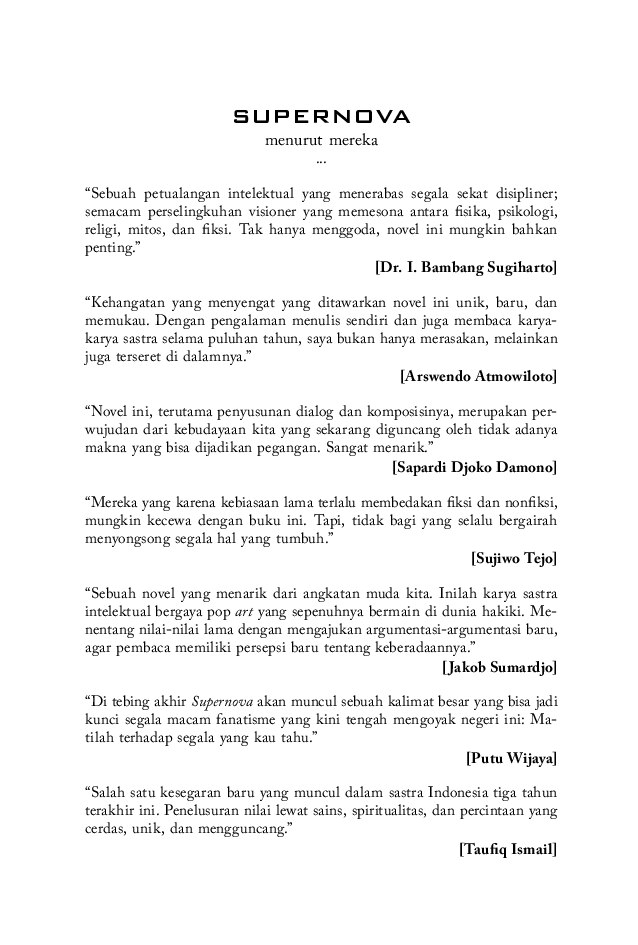 SUPERNOVA
menurut mereka
...

“Sebuah petualangan intelektual yang menerabas segala sekat disipliner; semacam perselingkuhan visioner yang memesona antara fisika, psikologi, religi, mitos, dan fiksi. Tak hanya menggoda, novel ini mungkin bahkan penting.”

[Dr. I. Bambang Sugiharto]

“Kehangatan yang menyengat yang ditawarkan novel ini unik, baru, dan memukau. Dengan pengalaman menulis sendiri dan juga membaca karya-karya sastra selama puluhan tahun, saya bukan hanya merasakan, melainkan juga terseret di dalamnya.”

[Arswendo Atmowiloto]

“Novel ini, terutama penyusunan dialog dan komposisinya, merupakan perwujudan dari kebudayaan kita yang sekarang diguncang oleh tidak adanya makna yang bisa dijadikan pegangan. Sangat menarik.”

[Sapardi Djoko Damono]

“Mereka yang karena kebiasaan lama terlalu membedakan fiksi dan nonfiksi, mungkin kecewa dengan buku ini. Tapi, tidak bagi yang selalu bergairah menyongsong segala hal yang tumbuh.”

[Sujiwo Tejo]

“Sebuah novel yang menarik dari angkatan muda kita. Inilah karya sastra intelektual bergaya pop art yang sepenuhnya bermain di dunia hakiki. Menentang nilai-nilai lama dengan mengajukan argumentasi-argumentasi baru, agar pembaca memiliki persepsi baru tentang keberadaannya.”

[Jakob Sumardjo]

“Di tebing akhir Supernova akan muncul sebuah kalimat besar yang bisa jadi kunci segala macam fanatisme yang kini tengah mengoyak negeri ini: Matilah terhadap segala yang kau tahu.”

[Putu Wijaya]

“Salah satu kesegaran baru yang muncul dalam sastra Indonesia tiga tahun terakhir ini. Penelusuran nilai lewat sains, spiritualitas, dan percintaan yang cerdas, unik, dan mengguncang.”

[Taufiq Ismail]